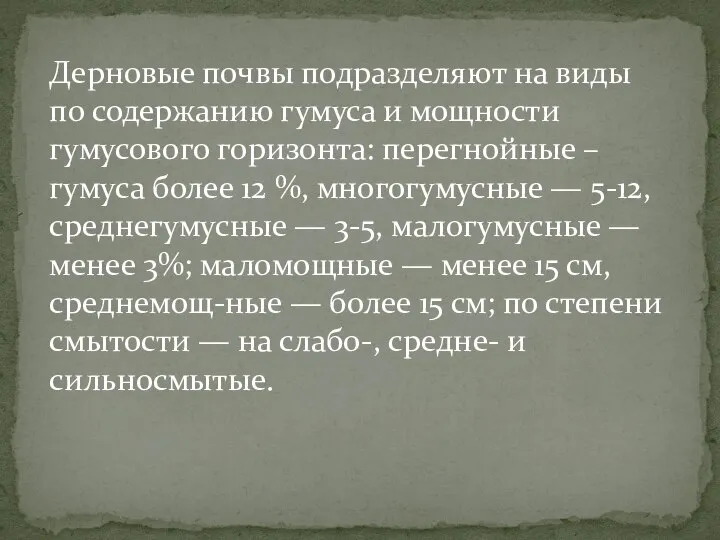 Дерновые почвы подразделяют на виды по содержанию гумуса и мощности гумусового горизонта: перегнойные – гумуса более 12 %, многогумусные — 5-12, среднегумусные — 3-5, малогумусные — менее 3%; маломощные — менее 15 см, среднемощ-ные — более 15 см; по степени смытости — на слабо-, средне- и сильносмытые.